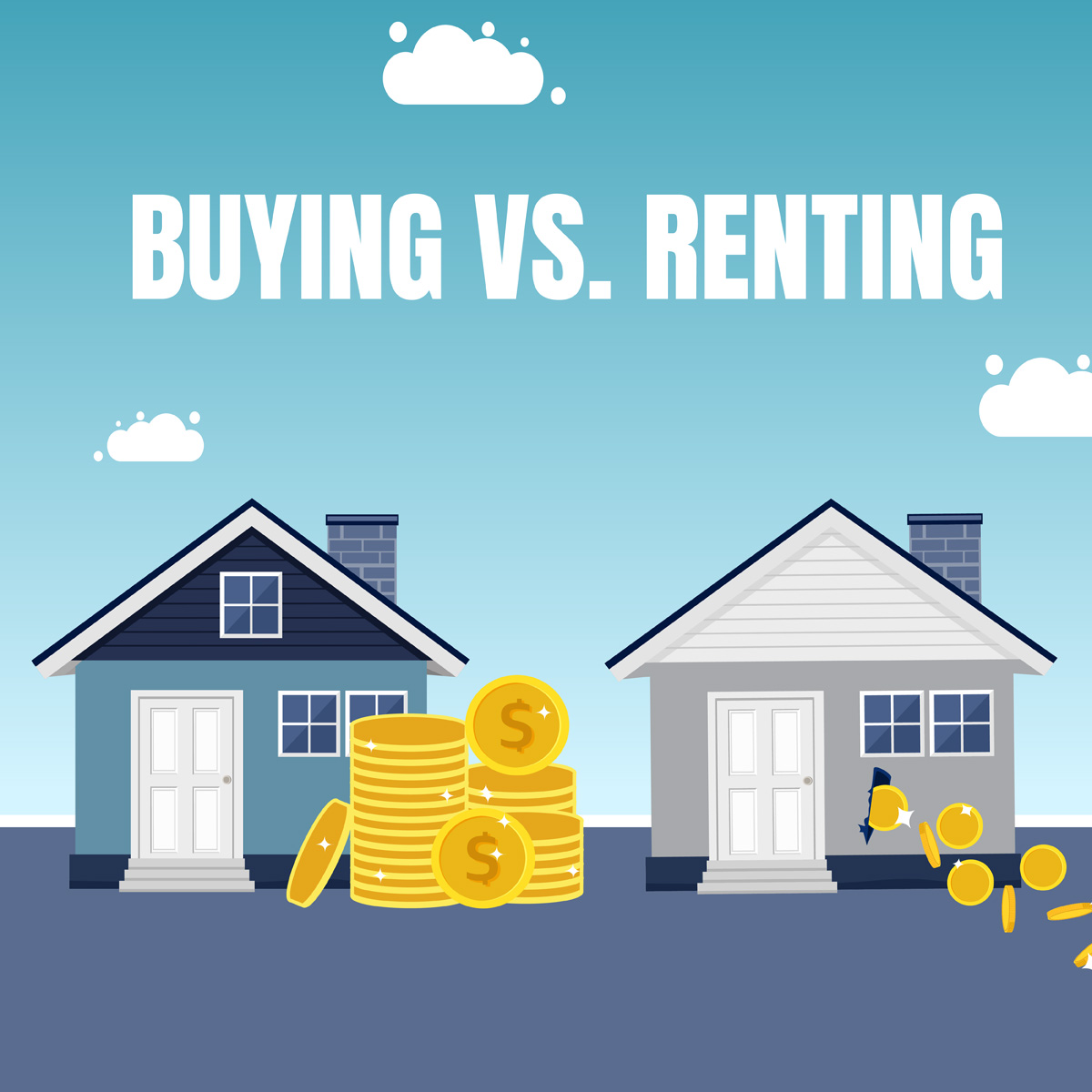 BUYING VS. RENTING

$

$